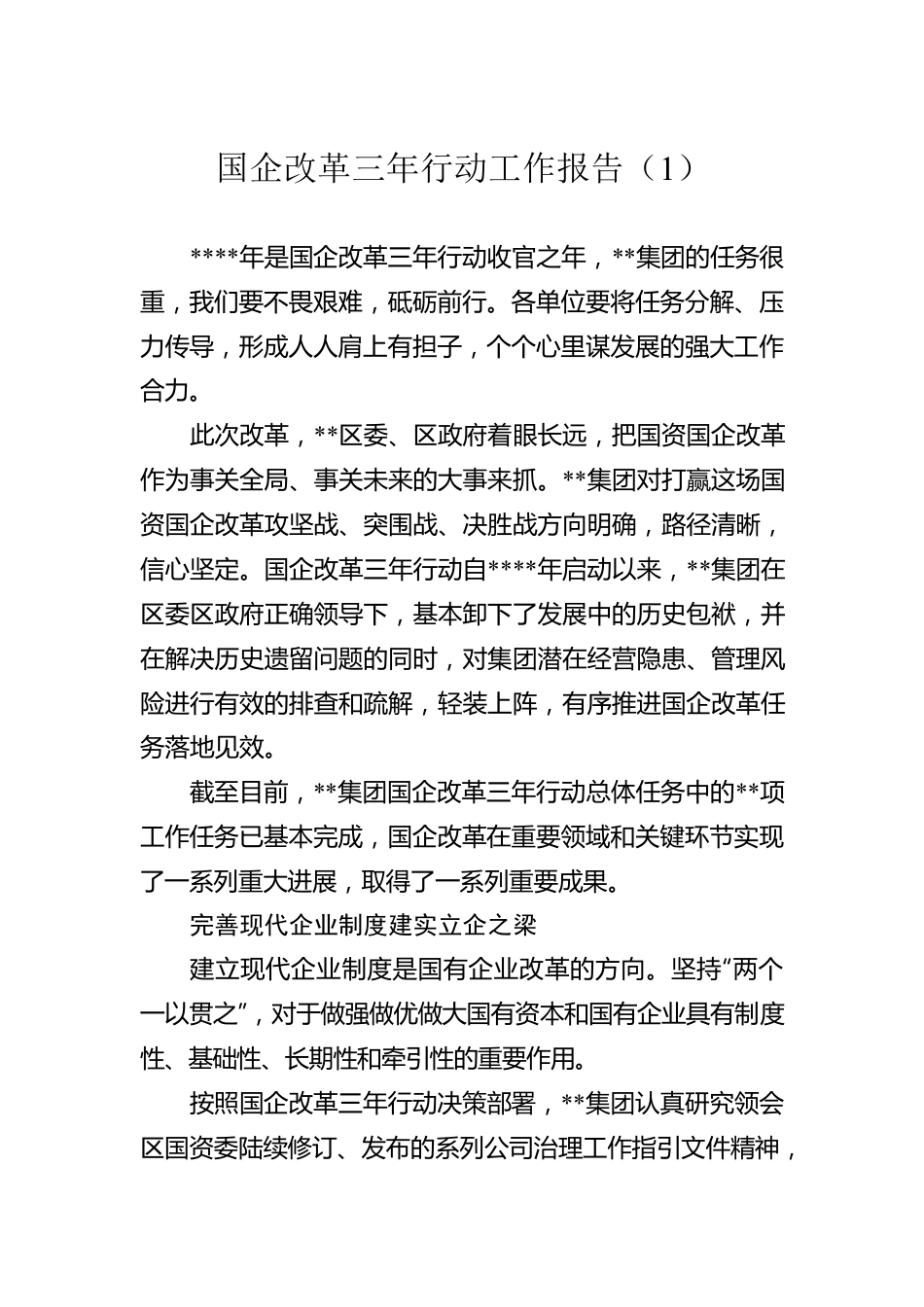 国企改革三年行动工作报告（1）

****年是国企改革三年行动收官之年，**集团的任务很重，我们要不畏艰难，砥砺前行。各单位要将任务分解、压力传导，形成人人肩上有担子，个个心里谋发展的强大工作合力。

此次改革，**区委、区政府着眼长远，把国资国企改革作为事关全局、事关未来的大事来抓。**集团对打赢这场国资国企改革攻坚战、突围战、决胜战方向明确，路径清晰，信心坚定。国企改革三年行动自****年启动以来，**集团在区委区政府正确领导下，基本卸下了发展中的历史包袱，并在解决历史遗留问题的同时，对集团潜在经营隐患、管理风险进行有效的排查和疏解，轻装上阵，有序推进国企改革任务落地见效。

截至目前，**集团国企改革三年行动总体任务中的**项工作任务已基本完成，国企改革在重要领域和关键环节实现了一系列重大进展，取得了一系列重要成果。

完善现代企业制度建实立企之梁

建立现代企业制度是国有企业改革的方向。坚持“两个一以贯之”，对于做强做优做大国有资本和国有企业具有制度性、基础性、长期性和牵引性的重要作用。

按照国企改革三年行动决策部署，**集团认真研究领会区国资委陆续修订、发布的系列公司治理工作指引文件精神，